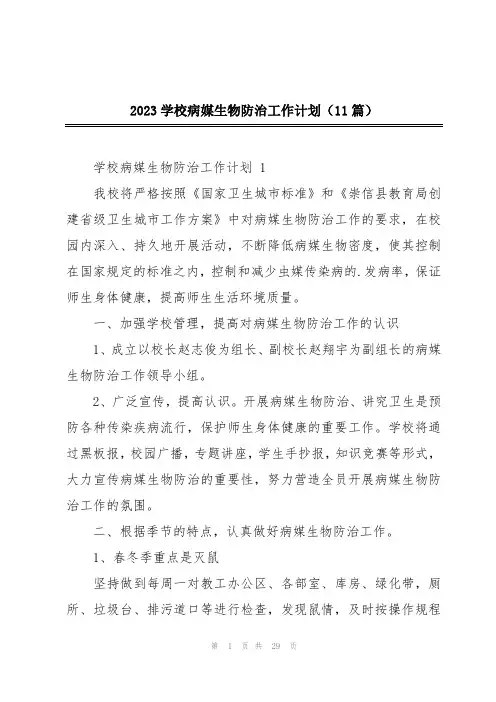 2023 学校病媒生物防治工作计划（11 篇）

学校病媒生物防治工作计划 1

我校将严格按照《国家卫生城市标准》和《崇信县教育局创建省级卫生城市工作方案》中对病媒生物防治工作的要求，在校园内深入、持久地开展活动，不断降低病媒生物密度，使其控制在国家规定的标准之内，控制和减少虫媒传染病的.发病率，保证师生身体健康，提高师生生活环境质量。

一、加强学校管理，提高对病媒生物防治工作的认识

1、成立以校长赵志俊为组长、副校长赵翔宇为副组长的病媒生物防治工作领导小组。

2、广泛宣传，提高认识。开展病媒生物防治、讲究卫生是预防各种传染疾病流行，保护师生身体健康的重要工作。学校将通过黑板报，校园广播，专题讲座，学生手抄报，知识竞赛等形式，大力宣传病媒生物防治的重要性，努力营造全员开展病媒生物防治工作的氛围。

二、根据季节的特点，认真做好病媒生物防治工作。

1、春冬季重点是灭鼠

坚持做到每周一对教工办公区、各部室、库房、绿化带，厕所、垃圾台、排污道口等进行检查，发现鼠情，及时按操作规程

第 1 页 共 29 页